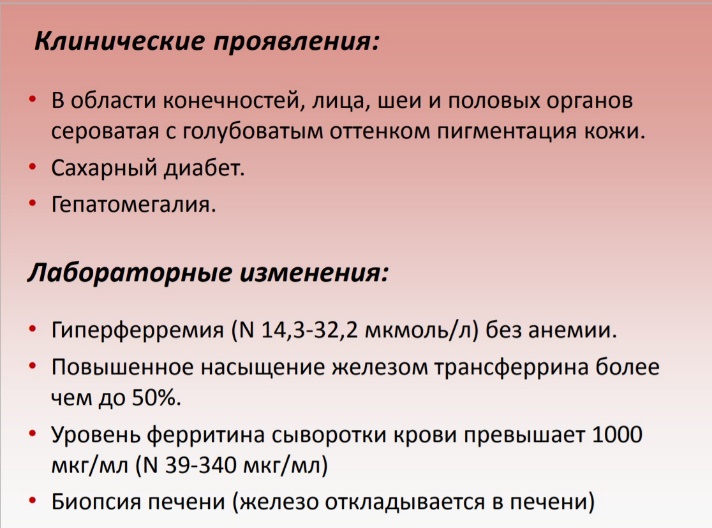 Клинические проявления:

• В области конечностей, лица, шеи и половых органов сероватая с голубоватым оттенком пигментация кожи.
• Сахарный диабет.
• Гепатомегалия.

Лабораторные изменения:

• Гиперферремия (N 14,3-32,2 мкмоль/л) без анемии.
• Повышенное насыщение железом трансферрина более чем до 50%.
• Уровень ферритина сыворотки крови превышает 1000 мкг/мл (N 39-340 мкг/мл)
• Биопсия печени (железо откладывается в печени)